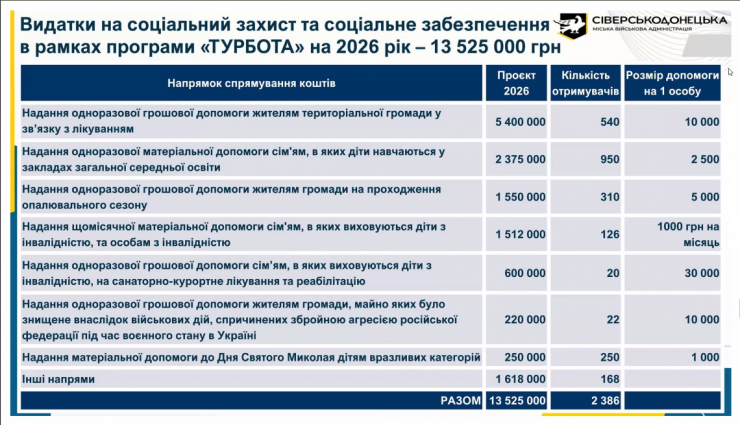 Видатки на соціальний захист та соціальне забезпечення в рамках програми «ТУРБОТА» на 2026 рік – 13 525 000 грн

СІВЕРСЬКОДОНЕЦЬКА
МІСЬКА ВІЙСЬКОВА АДМІНІСТРАЦІЯ

| Напрямок спрямування коштів | Проєкт 2026 | Кількість отримувачів | Розмір допомоги на 1 особу |
|---|---|---|---|
| Надання одноразової грошової допомоги жителям територіальної громади у зв'язку з лікуванням | 5 400 000 | 540 | 10 000 |
| Надання одноразової матеріальної допомоги сім'ям, в яких діти навчаються у закладах загальної середньої освіти | 2 375 000 | 950 | 2 500 |
| Надання одноразової грошової допомоги жителям громади на проходження опалювального сезону | 1 550 000 | 310 | 5 000 |
| Надання щомісячної матеріальної допомоги сім'ям, в яких виховуються діти з інвалідністю, та особам з інвалідністю | 1 512 000 | 126 | 1000 грн на місяць |
| Надання одноразової грошової допомоги сім'ям, в яких виховуються діти з інвалідністю, на санаторно-курортне лікування та реабілітацію | 600 000 | 20 | 30 000 |
| Надання одноразової грошової допомоги жителям громади, майно яких було знищене внаслідок військових дій, спричинених збройною агресією російської федерації під час воєнного стану в Україні | 220 000 | 22 | 10 000 |
| Надання матеріальної допомоги до Дня Святого Миколая дітям вразливих категорій | 250 000 | 250 | 1 000 |
| Інші напрями | 1 618 000 | 168 | |
| РАЗОМ | 13 525 000 | 2 386 | |